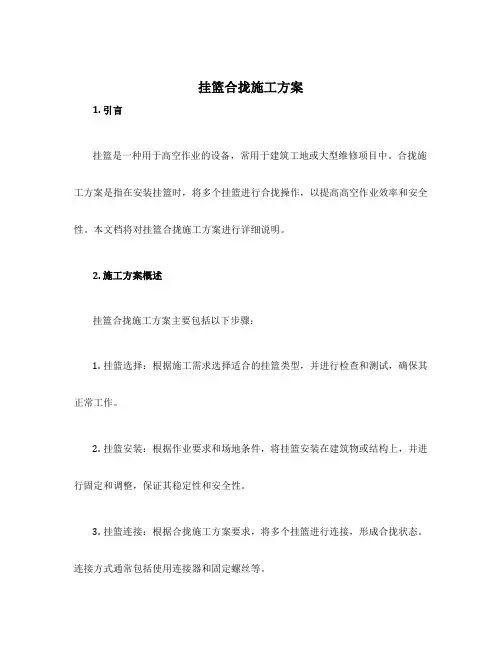 挂篮合拢施工方案

1. 引言

挂篮是一种用于高空作业的设备，常用于建筑工地或大型维修项目中。合拢施工方案是指在安装挂篮时，将多个挂篮进行合拢操作，以提高高空作业效率和安全性。本文档将对挂篮合拢施工方案进行详细说明。

2. 施工方案概述

挂篮合拢施工方案主要包括以下步骤：

1. 挂篮选择：根据施工需求选择适合的挂篮类型，并进行检查和测试，确保其正常工作。

2. 挂篮安装：根据作业要求和场地条件，将挂篮安装在建筑物或结构上，并进行固定和调整，保证其稳定性和安全性。

3. 挂篮连接：根据合拢施工方案要求，将多个挂篮进行连接，形成合拢状态。连接方式通常包括使用连接器和固定螺丝等。